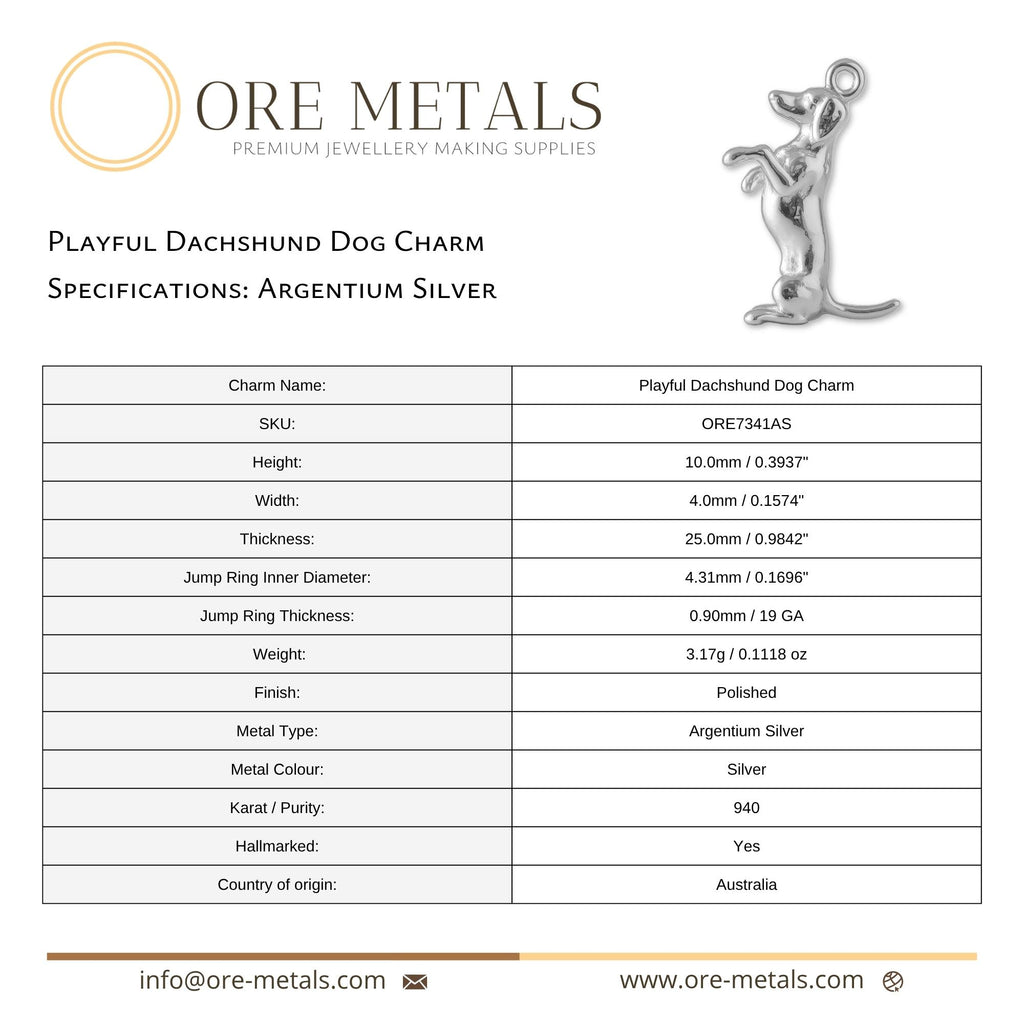 ORE METALS
PREMIUM JEWELLERY MAKING SUPPLIES

Playful Dachshund Dog Charm
Specifications: Argentium Silver

| Charm Name: | Playful Dachshund Dog Charm |
|---|---|
| SKU: | ORE7341AS |
| Height: | 10.0mm / 0.3937" |
| Width: | 4.0mm / 0.1574" |
| Thickness: | 25.0mm / 0.9842" |
| Jump Ring Inner Diameter: | 4.31mm / 0.1696" |
| Jump Ring Thickness: | 0.90mm / 19 GA |
| Weight: | 3.17g / 0.1118 oz |
| Finish: | Polished |
| Metal Type: | Argentium Silver |
| Metal Colour: | Silver |
| Karat / Purity: | 940 |
| Hallmarked: | Yes |
| Country of origin: | Australia |

info@ore-metals.com
www.ore-metals.com